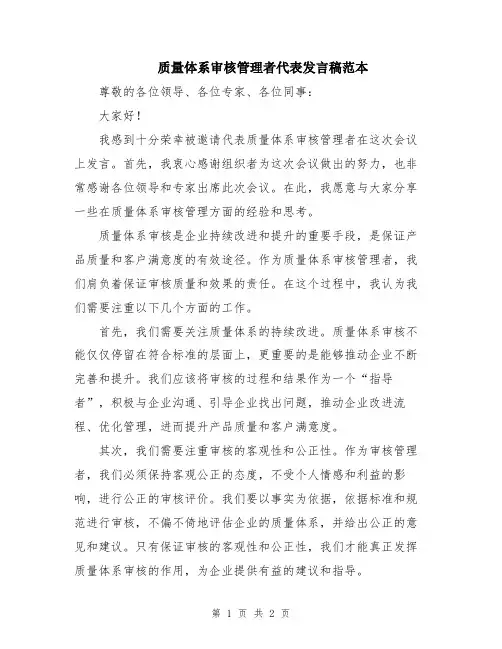 质量体系审核管理者代表发言稿范本

尊敬的各位领导、各位专家、各位同事：

大家好！

我感到十分荣幸被邀请代表质量体系审核管理者在这次会议上发言。首先，我衷心感谢组织者为这次会议做出的努力，也非常感谢各位领导和专家出席此次会议。在此，我愿意与大家分享一些在质量体系审核管理方面的经验和思考。

质量体系审核是企业持续改进和提升的重要手段，是保证产品质量和客户满意度的有效途径。作为质量体系审核管理者，我们肩负着保证审核质量和效果的责任。在这个过程中，我认为我们需要注重以下几个方面的工作。

首先，我们需要关注质量体系的持续改进。质量体系审核不能仅仅停留在符合标准的层面上，更重要的是能够推动企业不断完善和提升。我们应该将审核的过程和结果作为一个“指导者”，积极与企业沟通、引导企业找出问题，推动企业改进流程、优化管理，进而提升产品质量和客户满意度。

其次，我们需要注重审核的客观性和公正性。作为审核管理者，我们必须保持客观公正的态度，不受个人情感和利益的影响，进行公正的审核评价。我们要以事实为依据，依据标准和规范进行审核，不偏不倚地评估企业的质量体系，并给出公正的意见和建议。只有保证审核的客观性和公正性，我们才能真正发挥质量体系审核的作用，为企业提供有益的建议和指导。

第 1 页 共 2 页